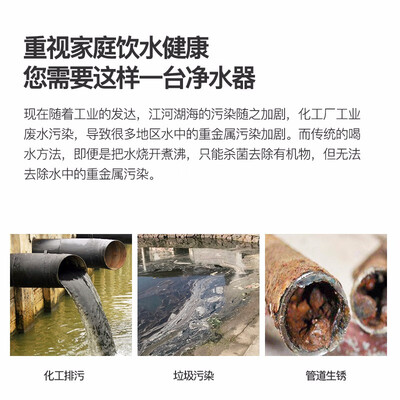 重视家庭饮水健康
您需要这样一台净水器

现在随着工业的发达，江河湖海的污染随之加剧，化工厂工业废水污染，导致很多地区水中的重金属污染加剧。而传统的喝水方法，即便是把水烧开煮沸，只能杀菌去除有机物，但无法去除水中的重金属污染。

化工排污

垃圾污染

管道生锈